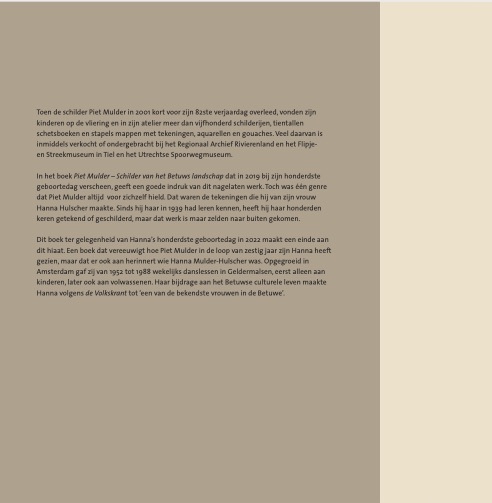 Toen de schilder Piet Mulder in 2001 kort voor zijn 82ste verjaardag overleed, vonden zijn kinderen op de vliering en in zijn atelier meer dan vijfhonderd schilderijen, tientallen schetsboeken en stapels mappen met tekeningen, aquarellen en gouaches. Veel daarvan is inmiddels verkocht of ondergebracht bij het Regionaal Archief Rivierenland en het Flipje- en Streekmuseum in Tiel en het Utrechtse Spoorwegmuseum.

In het boek Piet Mulder – Schilder van het Betuws landschap dat in 2019 bij zijn honderdste geboortedag verscheen, geeft een goede indruk van dit nagelaten werk. Toch was één genre dat Piet Mulder altijd voor zichzelf hield. Dat waren de tekeningen die hij van zijn vrouw Hanna Hulscher maakte. Sinds hij haar in 1939 had leren kennen, heeft hij haar honderden keren getekend of geschilderd, maar dat werk is maar zelden naar buiten gekomen.

Dit boek ter gelegenheid van Hanna's honderdste geboortedag in 2022 maakt een einde aan dit hiaat. Een boek dat vereeuwigt hoe Piet Mulder in de loop van zestig jaar zijn Hanna heeft gezien, maar dat er ook aan herinnert wie Hanna Mulder-Hulscher was. Opgegroeid in Amsterdam gaf zij van 1952 tot 1988 wekelijks danslessen in Geldermalsen, eerst alleen aan kinderen, later ook aan volwassenen. Haar bijdrage aan het Betuwse culturele leven maakte Hanna volgens de Volkskrant tot 'een van de bekendste vrouwen in de Betuwe'.